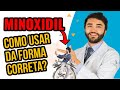 MINOXIDIL
COMO USAR DA FORMA CORRETA?